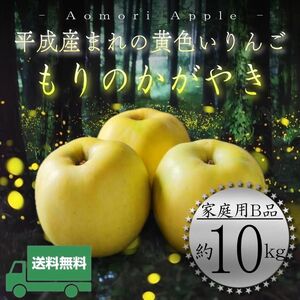 - Aomori Apple -
平成産まれの黄色いりんご
もりのかがやき

家庭用B品
約10kg

送料無料